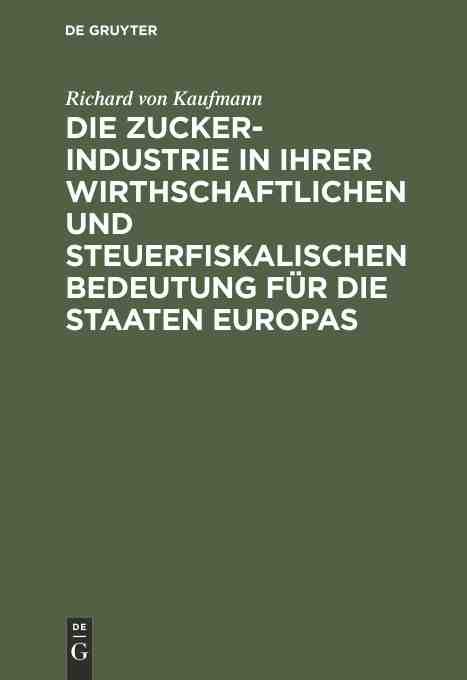 DE GRUYTER

Richard von Kaufmann

DIE ZUCKER-INDUSTRIE IN IHRER WIRTHSCHAFTLICHEN UND STEUERFISKALISCHEN BEDEUTUNG FÜR DIE STAATEN EUROPAS

DE
G